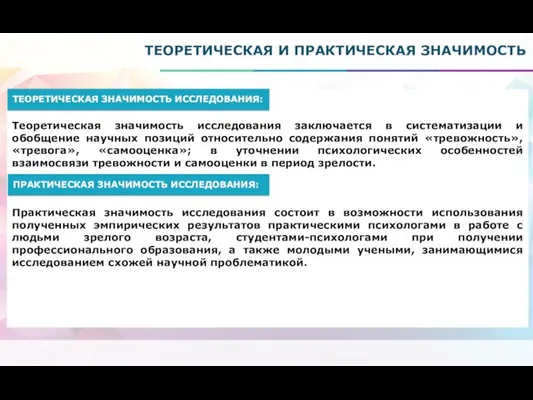 ТЕОРЕТИЧЕСКАЯ И ПРАКТИЧЕСКАЯ ЗНАЧИМОСТЬ

ТЕОРЕТИЧЕСКАЯ ЗНАЧИМОСТЬ ИССЛЕДОВАНИЯ:

Теоретическая значимость исследования заключается в систематизации и обобщение научных позиций относительно содержания понятий «тревожность», «тревога», «самооценка»; в уточнении психологических особенностей взаимосвязи тревожности и самооценки в период зрелости.

ПРАКТИЧЕСКАЯ ЗНАЧИМОСТЬ ИССЛЕДОВАНИЯ:

Практическая значимость исследования состоит в возможности использования полученных эмпирических результатов практическими психологами в работе с людьми зрелого возраста, студентами-психологами при получении профессионального образования, а также молодыми учеными, занимающимися исследованием схожей научной проблематикой.